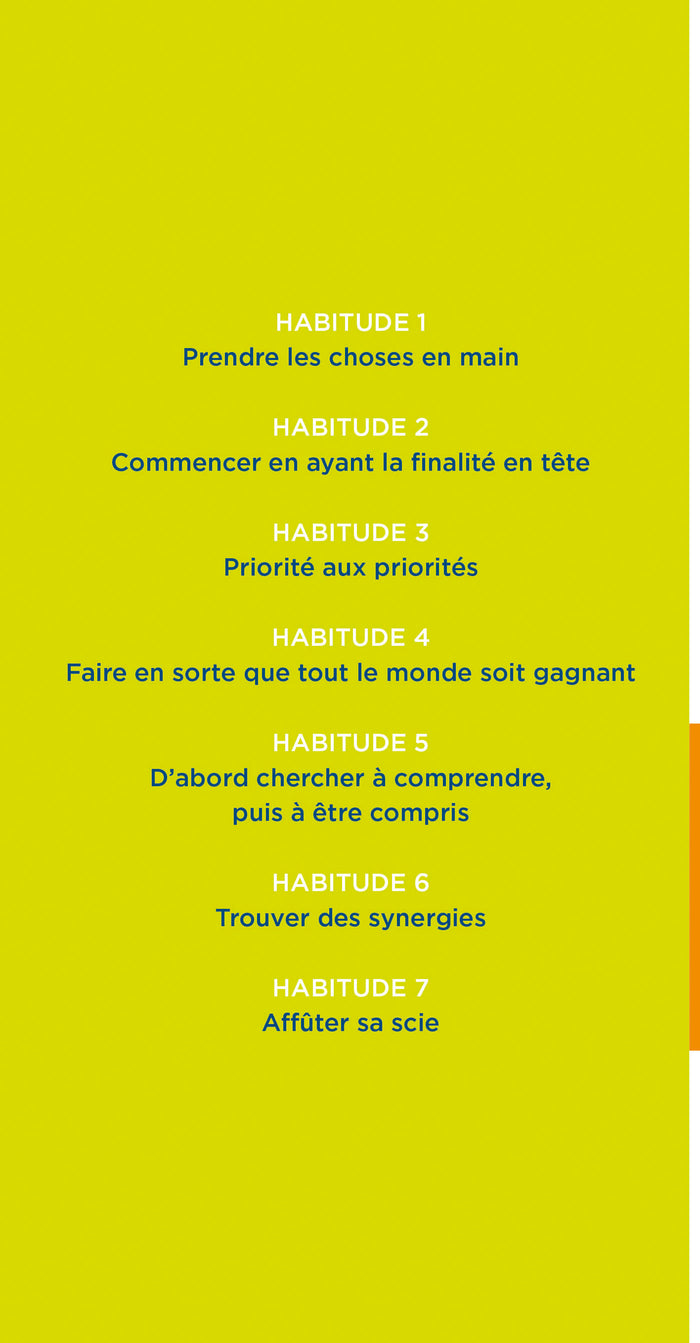 HABITUDE 1
Prendre les choses en main

HABITUDE 2
Commencer en ayant la finalité en tête

HABITUDE 3
Priorité aux priorités

HABITUDE 4
Faire en sorte que tout le monde soit gagnant

HABITUDE 5
D'abord chercher à comprendre, puis à être compris

HABITUDE 6
Trouver des synergies

HABITUDE 7
Affûter sa scie